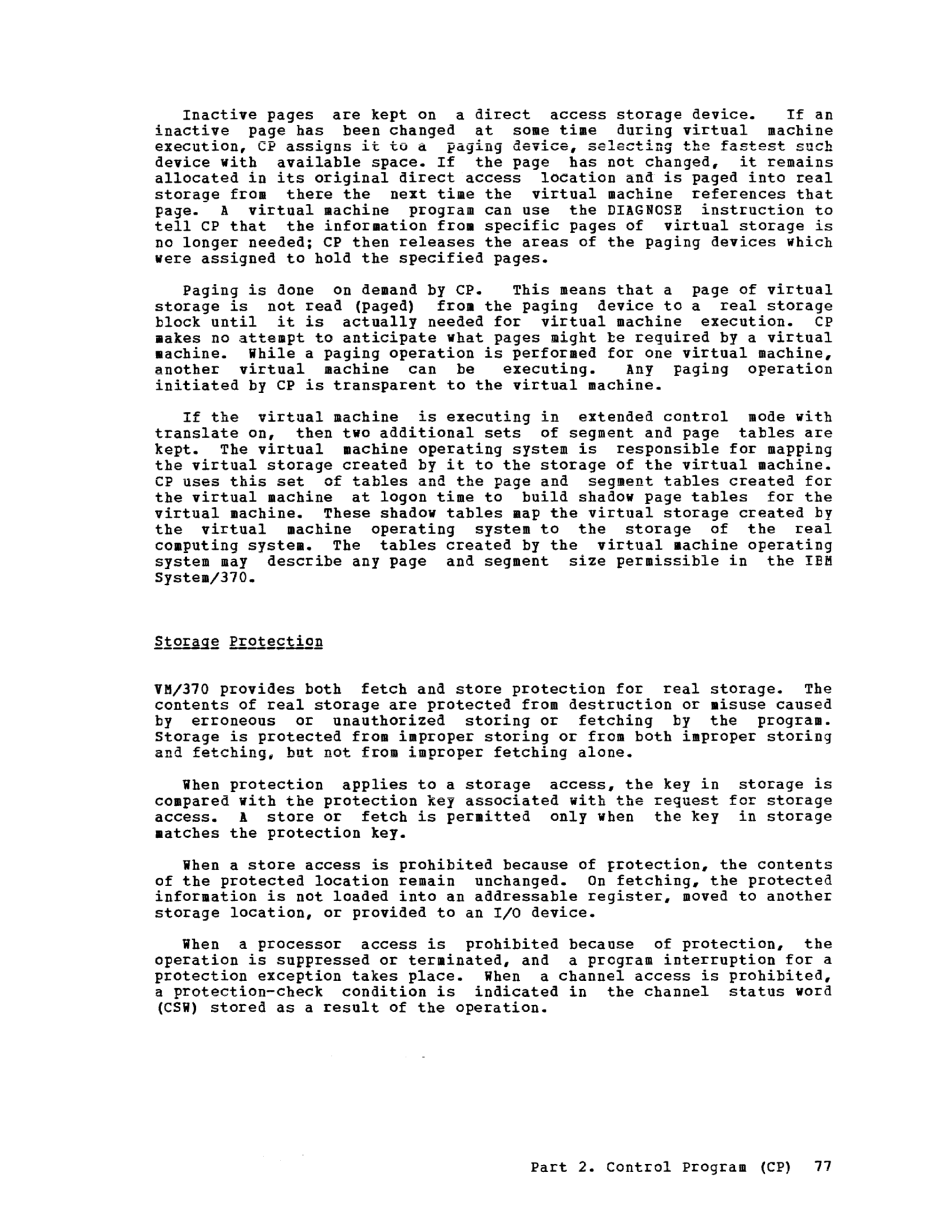 Inactive pages are kept on a direct access storage device. If an inactive page has been changed at some time during virtual machine execution, CP assigns it to a paging device, selecting the fastest such device with available space. If the page has not changed, it remains allocated in its original direct access location and is paged into real storage from there the next time the virtual machine references that page. A virtual machine program can use the DIAGNOSE instruction to tell CP that the information from specific pages of virtual storage is no longer needed; CP then releases the areas of the paging devices which were assigned to hold the specified pages.

Paging is done on demand by CP. This means that a page of virtual storage is not read (paged) from the paging device to a real storage block until it is actually needed for virtual machine execution. CP makes no attempt to anticipate what pages might be required by a virtual machine. While a paging operation is performed for one virtual machine, another virtual machine can be executing. Any paging operation initiated by CP is transparent to the virtual machine.

If the virtual machine is executing in extended control mode with translate on, then two additional sets of segment and page tables are kept. The virtual machine operating system is responsible for mapping the virtual storage created by it to the storage of the virtual machine. CP uses this set of tables and the page and segment tables created for the virtual machine at logon time to build shadow page tables for the virtual machine. These shadow tables map the virtual storage created by the virtual machine operating system to the storage of the real computing system. The tables created by the virtual machine operating system may describe any page and segment size permissible in the IBM System/370.

Storage Protection

VM/370 provides both fetch and store protection for real storage. The contents of real storage are protected from destruction or misuse caused by erroneous or unauthorized storing or fetching by the program. Storage is protected from improper storing or from both improper storing and fetching, but not from improper fetching alone.

When protection applies to a storage access, the key in storage is compared with the protection key associated with the request for storage access. A store or fetch is permitted only when the key in storage matches the protection key.

When a store access is prohibited because of protection, the contents of the protected location remain unchanged. On fetching, the protected information is not loaded into an addressable register, moved to another storage location, or provided to an I/O device.

When a processor access is prohibited because of protection, the operation is suppressed or terminated, and a program interruption for a protection exception takes place. When a channel access is prohibited, a protection-check condition is indicated in the channel status word (CSW) stored as a result of the operation.

Part 2. Control Program (CP) 77